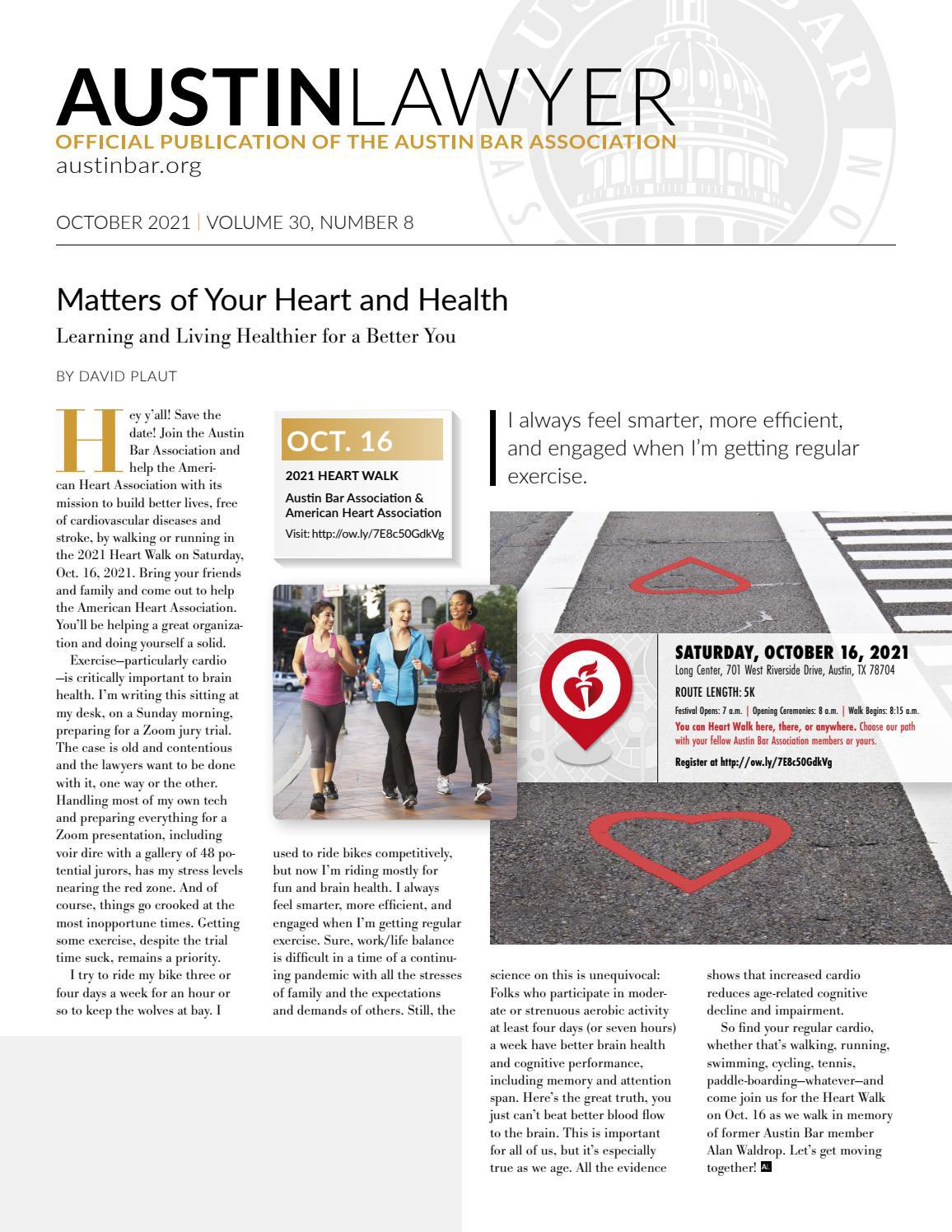 AUSTINLAWYER
OFFICIAL PUBLICATION OF THE AUSTIN BAR ASSOCIATION
austinbar.org

OCTOBER 2021 | VOLUME 30, NUMBER 8

Matters of Your Heart and Health
Learning and Living Healthier for a Better You

BY DAVID PLAUT

Hey y'all! Save the date! Join the Austin Bar Association and help the American Heart Association with its mission to build better lives, free of cardiovascular diseases and stroke, by walking or running in the 2021 Heart Walk on Saturday, Oct. 16, 2021. Bring your friends and family and come out to help the American Heart Association. You'll be helping a great organization and doing yourself a solid.

Exercise—particularly cardio—is critically important to brain health. I'm writing this sitting at my desk, on a Sunday morning, preparing for a Zoom jury trial. The case is old and contentious and the lawyers want to be done with it, one way or the other. Handling most of my own tech and preparing everything for a Zoom presentation, including voir dire with a gallery of 48 potential jurors, has my stress levels nearing the red zone. And of course, things go crooked at the most inopportune times. Getting some exercise, despite the trial time suck, remains a priority.

I try to ride my bike three or four days a week for an hour or so to keep the wolves at bay. I used to ride bikes competitively, but now I'm riding mostly for fun and brain health. I always feel smarter, more efficient, and engaged when I'm getting regular exercise. Sure, work/life balance is difficult in a time of a continuing pandemic with all the stresses of family and the expectations and demands of others. Still, the science on this is unequivocal: Folks who participate in moderate or strenuous aerobic activity at least four days (or seven hours) a week have better brain health and cognitive performance, including memory and attention span. Here's the great truth, you just can't beat better blood flow to the brain. This is important for all of us, but it's especially true as we age. All the evidence shows that increased cardio reduces age-related cognitive decline and impairment.

So find your regular cardio, whether that's walking, running, swimming, cycling, tennis, paddle-boarding—whatever—and come join us for the Heart Walk on Oct. 16 as we walk in memory of former Austin Bar member Alan Waldrop. Let's get moving together! AL

OCT. 16
2021 HEART WALK
Austin Bar Association & American Heart Association
Visit: http://ow.ly/7E8c50GdkVg

I always feel smarter, more efficient, and engaged when I'm getting regular exercise.

SATURDAY, OCTOBER 16, 2021
Long Center, 701 West Riverside Drive, Austin, TX 78704
ROUTE LENGTH: 5K
Festival Opens: 7 a.m. | Opening Ceremonies: 8 a.m. | Walk Begins: 8:15 a.m.
You can Heart Walk here, there, or anywhere. Choose our path with your fellow Austin Bar Association members or yours.
Register at http://ow.ly/7E8c50GdkVg